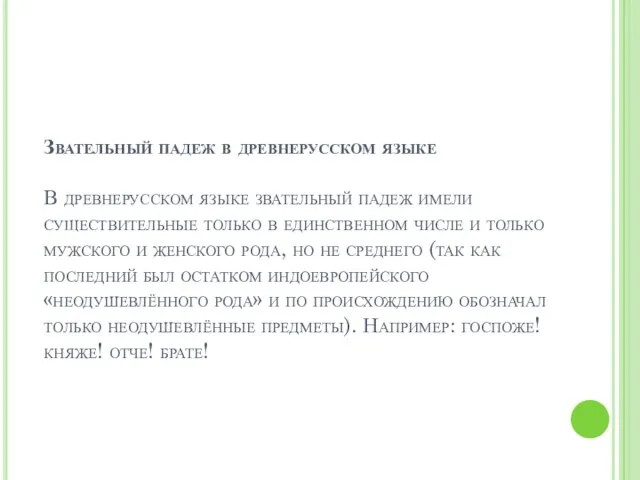 Звательный падеж в древнерусском языке

В древнерусском языке звательный падеж имели существительные только в единственном числе и только мужского и женского рода, но не среднего (так как последний был остатком индоевропейского «неодушевлённого рода» и по происхождению обозначал только неодушевлённые предметы). Например: госпоже! княже! отче! брате!